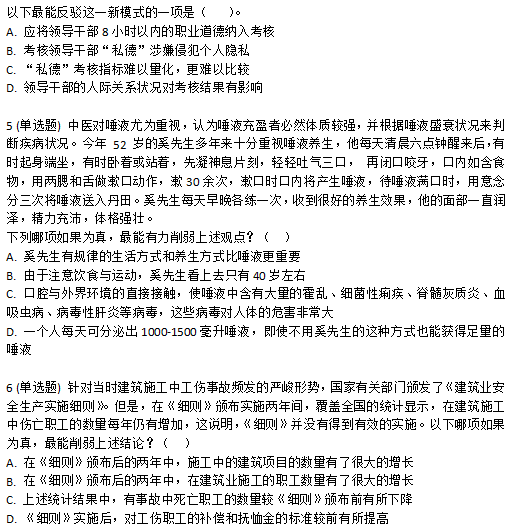 以下最能反驳这一新模式的一项是（　　）。
A. 应将领导干部 8 小时以内的职业道德纳入考核
B. 考核领导干部“私德”涉嫌侵犯个人隐私
C. “私德”考核指标难以量化，更难以比较
D. 领导干部的人际关系状况对考核结果有影响

5 (单选题) 中医对唾液尤为重视，认为唾液充盈者必然体质较强，并根据唾液盛衰状况来判断疾病状况。今年 52 岁的奚先生多年来十分重视唾液养生，他每天清晨六点钟醒来后，有时起身端坐，有时卧着或站着，先凝神息片刻，轻轻吐气三口， 再闭口咬牙，口内如含食物，用两腮和舌做漱口动作，漱 30 余次，漱口时口内将产生唾液，待唾液满口时，用意念分三次将唾液送入丹田。奚先生每天早晚各练一次，收到很好的养生效果，他的面部一直润泽，精力充沛，体格强壮。
下列哪项如果为真，最能有力削弱上述观点？（　）
A. 奚先生有规律的生活方式和养生方式比唾液更重要
B. 由于注意饮食与运动，奚先生看上去只有 40 岁左右
C. 口腔与外界环境的直接接触，使唾液中含有大量的霍乱、细菌性痢疾、脊髓灰质炎、血吸虫病、病毒性肝炎等病毒，这些病毒对人体的危害非常大
D. 一个人每天可分泌出 1000-1500 毫升唾液，即使不用奚先生的这种方式也能获得足量的唾液

6 (单选题) 针对当时建筑施工中工伤事故频发的严峻形势，国家有关部门颁发了《建筑业安全生产实施细则》。但是，在《细则》颁布实施两年间，覆盖全国的统计显示，在建筑施工中伤亡职工的数量每年仍有增加，这说明，《细则》并没有得到有效的实施。以下哪项如果为真，最能削弱上述结论？（　）
A. 在《细则》颁布后的两年中，施工中的建筑项目的数量有了很大的增长
B. 在《细则》颁布后的两年中，在建筑业施工的职工数量有了很大的增长
C. 上述统计结果中，有事故中死亡职工的数量较《细则》颁布前有所下降
D. 《细则》实施后，对工伤职工的补偿和抚恤金的标准较前有所提高